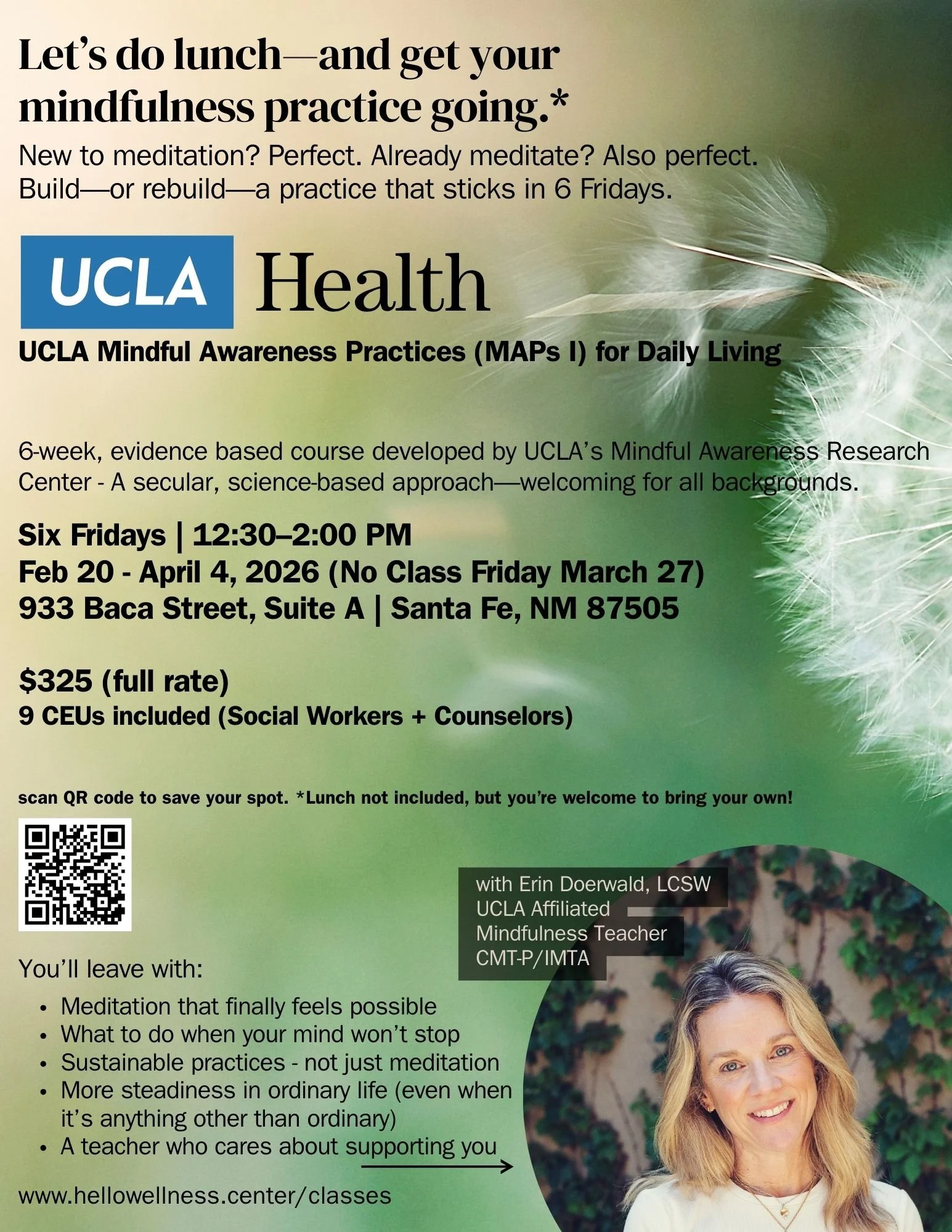 Let's do lunch—and get your mindfulness practice going.*

New to meditation? Perfect. Already meditate? Also perfect. Build—or rebuild—a practice that sticks in 6 Fridays.

UCLA Health

UCLA Mindful Awareness Practices (MAPs I) for Daily Living

6-week, evidence based course developed by UCLA's Mindful Awareness Research Center - A secular, science-based approach—welcoming for all backgrounds.

Six Fridays | 12:30–2:00 PM
Feb 20 - April 4, 2026 (No Class Friday March 27)
933 Baca Street, Suite A | Santa Fe, NM 87505

$325 (full rate)
9 CEUs included (Social Workers + Counselors)

scan QR code to save your spot. *Lunch not included, but you're welcome to bring your own!

with Erin Doerwald, LCSW
UCLA Affiliated
Mindfulness Teacher
CMT-P/IMTA

You'll leave with:
• Meditation that finally feels possible
• What to do when your mind won't stop
• Sustainable practices - not just meditation
• More steadiness in ordinary life (even when it's anything other than ordinary)
• A teacher who cares about supporting you

www.hellowellness.center/classes